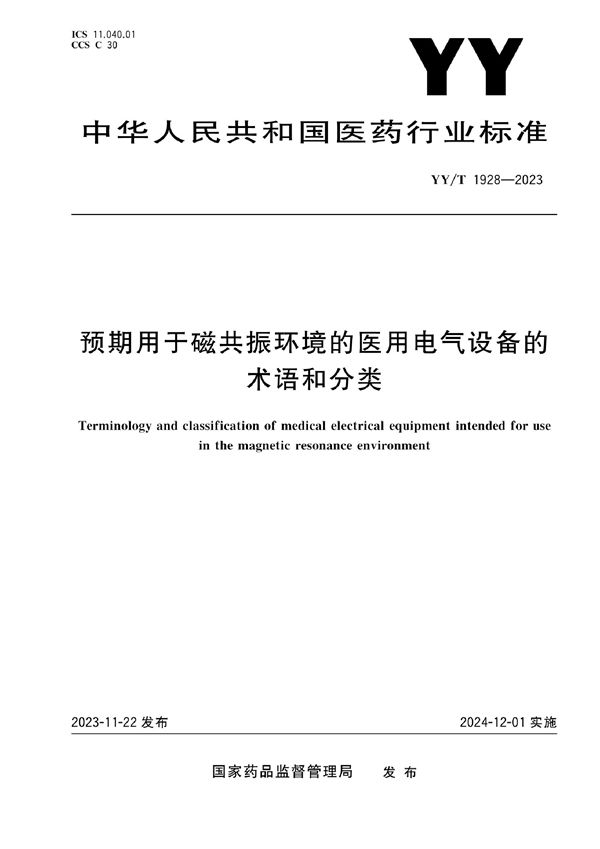 ICS 11.040.01
CCS C 30

YY

中华人民共和国医药行业标准

YY/T 1928—2023

预期用于磁共振环境的医用电气设备的术语和分类

Terminology and classification of medical electrical equipment intended for use in the magnetic resonance environment

2023-11-22 发布

2024-12-01 实施

国家药品监督管理局 发布